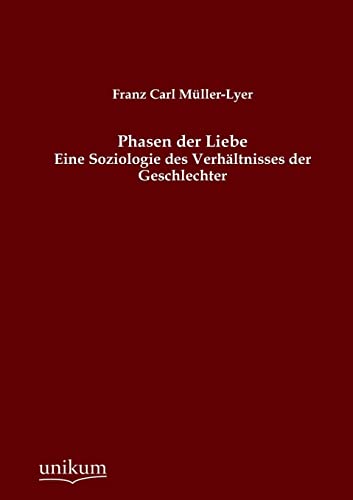 Franz Carl Müller-Lyer

Phasen der Liebe
Eine Soziologie des Verhältnisses der Geschlechter

unikum